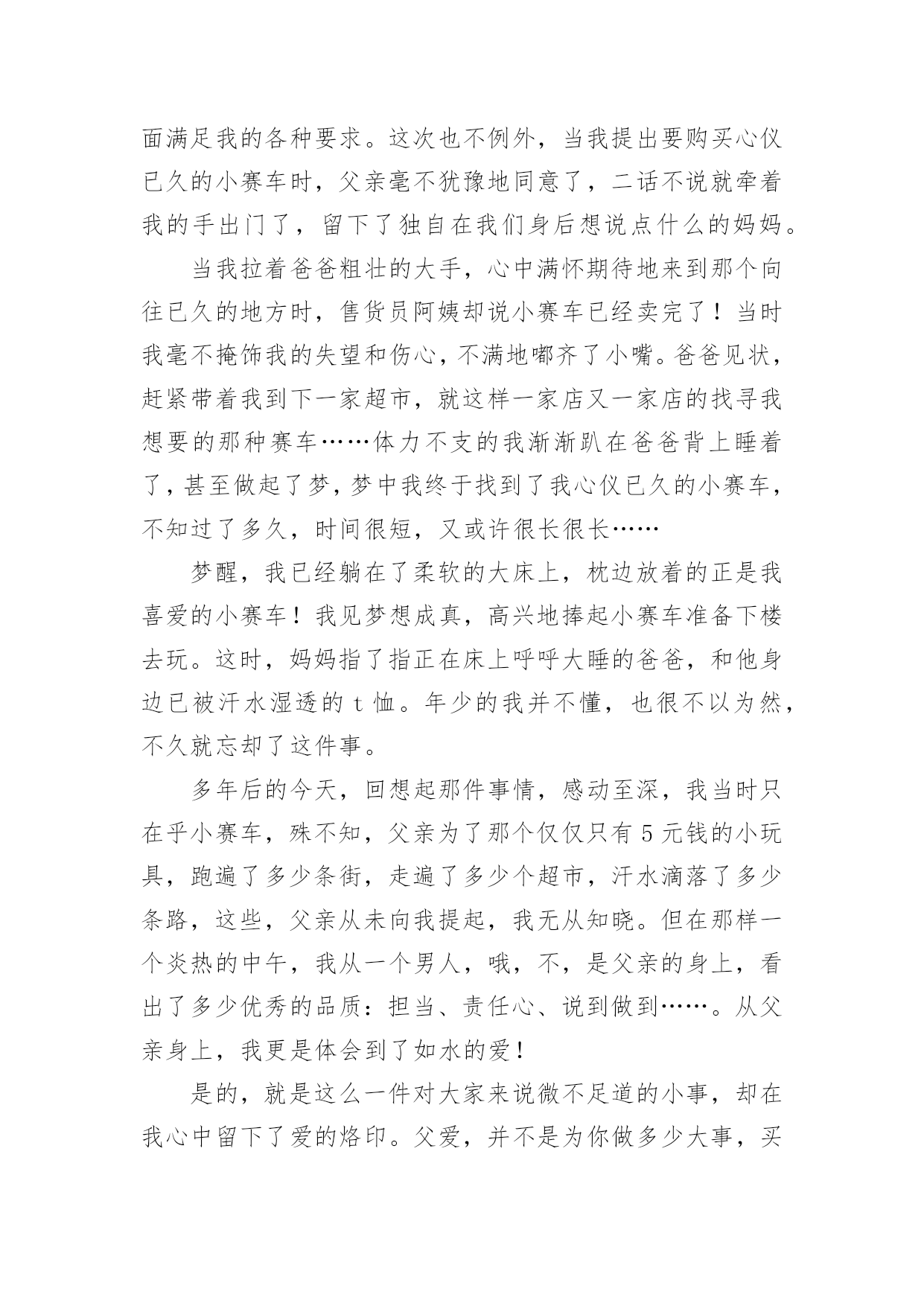 面满足我的各种要求。这次也不例外，当我提出要购买心仪已久的小赛车时，父亲毫不犹豫地同意了，二话不说就牵着我的手出门了，留下了独自在我们身后想说点什么的妈妈。

当我拉着爸爸粗壮的大手，心中满怀期待地来到那个向往已久的地方时，售货员阿姨却说小赛车已经卖完了！当时我毫不掩饰我的失望和伤心，不满地嘟齐了小嘴。爸爸见状，赶紧带着我到下一家超市，就这样一家店又一家店的找寻我想要的那种赛车……体力不支的我渐渐趴在爸爸背上睡着了，甚至做起了梦，梦中我终于找到了我心仪已久的小赛车，不知过了多久，时间很短，又或许很长很长……

梦醒，我已经躺在了柔软的大床上，枕边放着的正是我喜爱的小赛车！我见梦想成真，高兴地捧起小赛车准备下楼去玩。这时，妈妈指了指正在床上呼呼大睡的爸爸，和他身边已被汗水湿透的 t 恤。年少的我并不懂，也很不以为然，不久就忘却了这件事。

多年后的今天，回想起那件事情，感动至深，我当时只在乎小赛车，殊不知，父亲为了那个仅仅只有 5 元钱的小玩具，跑遍了多少条街，走遍了多少个超市，汗水滴落了多少条路，这些，父亲从未向我提起，我无从知晓。但在那样一个炎热的中午，我从一个男人，哦，不，是父亲的身上，看出了多少优秀的品质：担当、责任心、说到做到……。从父亲身上，我更是体会到了如水的爱！

是的，就是这么一件对大家来说微不足道的小事，却在我心中留下了爱的烙印。父爱，并不是为你做多少大事，买